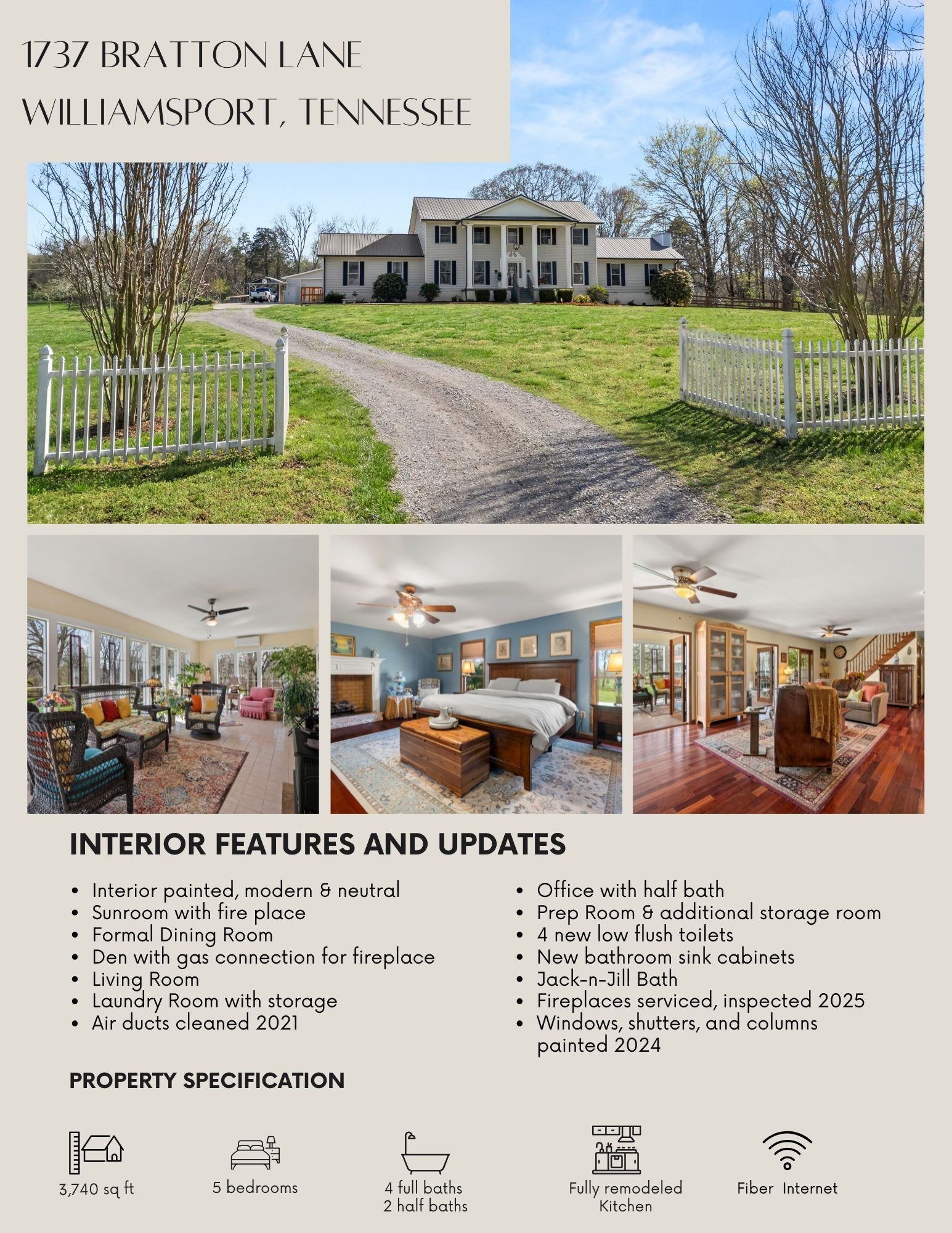 1737 BRATTON LANE
WILLIAMSPORT, TENNESSEE

INTERIOR FEATURES AND UPDATES

- Interior painted, modern & neutral
- Sunroom with fire place
- Formal Dining Room
- Den with gas connection for fireplace
- Living Room
- Laundry Room with storage
- Air ducts cleaned 2021

- Office with half bath
- Prep Room & additional storage room
- 4 new low flush toilets
- New bathroom sink cabinets
- Jack-n-Jill Bath
- Fireplaces serviced, inspected 2025
- Windows, shutters, and columns painted 2024

PROPERTY SPECIFICATION

3,740 sq ft

5 bedrooms

4 full baths
2 half baths

Fully remodeled
Kitchen

Fiber Internet